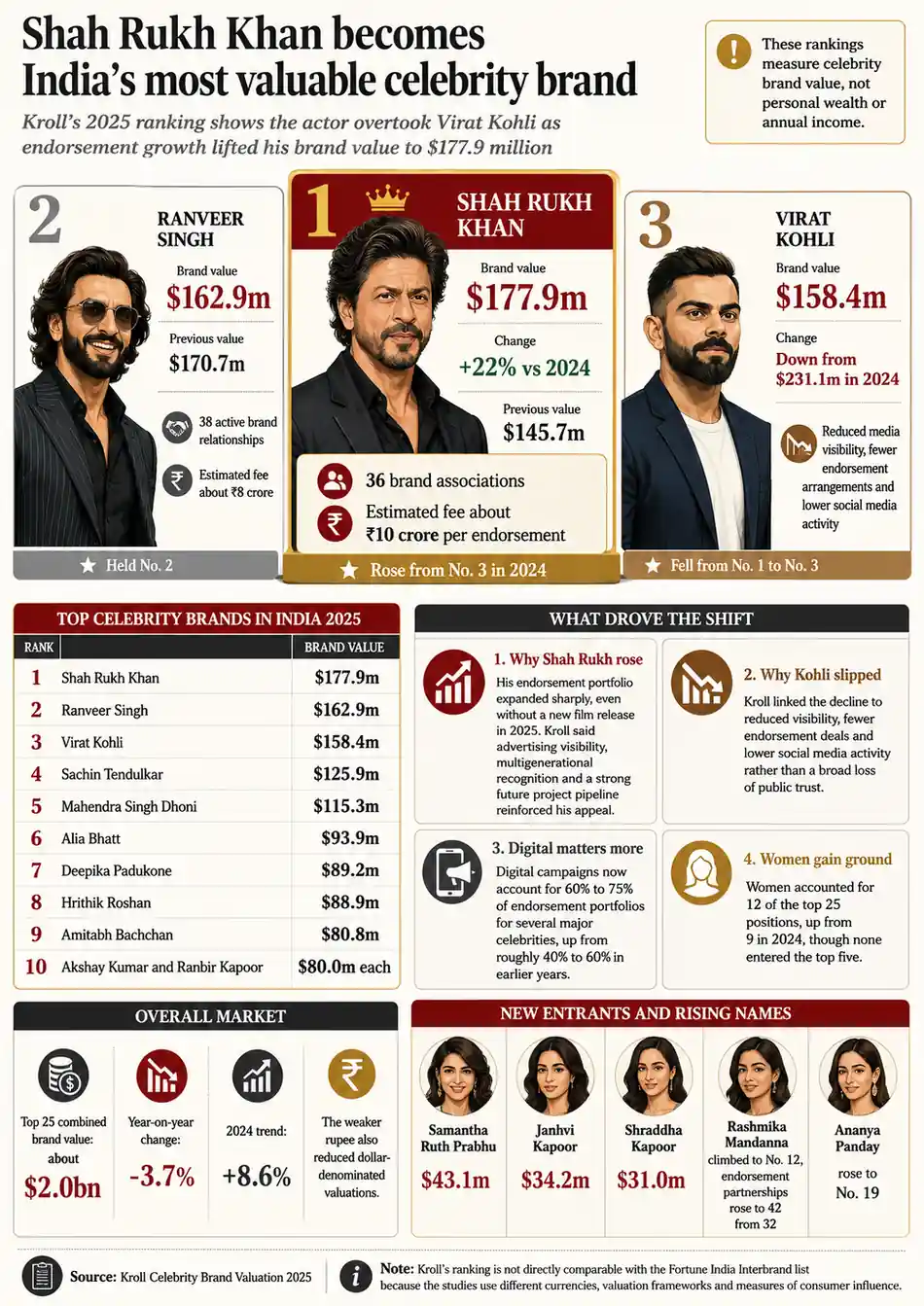 Shah Rukh Khan becomes India's most valuable celebrity brand

Kroll's 2025 ranking shows the actor overtook Virat Kohli as endorsement growth lifted his brand value to $177.9 million

These rankings measure celebrity brand value, not personal wealth or annual income.

2
RANVEER SINGH
Brand value
$162.9m
Previous value
$170.7m
38 active brand relationships
Estimated fee about ₹8 crore
Held No. 2

1
SHAH RUKH KHAN
Brand value
$177.9m
Change
+22% vs 2024
Previous value
$145.7m
36 brand associations
Estimated fee about ₹10 crore per endorsement
Rose from No. 3 in 2024

3
VIRAT KOHLI
Brand value
$158.4m
Change
Down from $231.1m in 2024
Reduced media visibility, fewer endorsement arrangements and lower social media activity
Fell from No. 1 to No. 3

TOP CELEBRITY BRANDS IN INDIA 2025

| RANK | | BRAND VALUE |
|---|---|---|
| 1 | Shah Rukh Khan | $177.9m |
| 2 | Ranveer Singh | $162.9m |
| 3 | Virat Kohli | $158.4m |
| 4 | Sachin Tendulkar | $125.9m |
| 5 | Mahendra Singh Dhoni | $115.3m |
| 6 | Alia Bhatt | $93.9m |
| 7 | Deepika Padukone | $89.2m |
| 8 | Hrithik Roshan | $88.9m |
| 9 | Amitabh Bachchan | $80.8m |
| 10 | Akshay Kumar and Ranbir Kapoor | $80.0m each |

WHAT DROVE THE SHIFT

1. Why Shah Rukh rose
His endorsement portfolio expanded sharply, even without a new film release in 2025. Kroll said advertising visibility, multigenerational recognition and a strong future project pipeline reinforced his appeal.

2. Why Kohli slipped
Kroll linked the decline to reduced visibility, fewer endorsement deals and lower social media activity rather than a broad loss of public trust.

3. Digital matters more
Digital campaigns now account for 60% to 75% of endorsement portfolios for several major celebrities, up from roughly 40% to 60% in earlier years.

4. Women gain ground
Women accounted for 12 of the top 25 positions, up from 9 in 2024, though none entered the top five.

OVERALL MARKET

Top 25 combined brand value: about
$2.0bn

Year-on-year change:
-3.7%

2024 trend:
+8.6%

The weaker rupee also reduced dollar-denominated valuations.

NEW ENTRANTS AND RISING NAMES

Samantha Ruth Prabhu
$43.1m

Janhvi Kapoor
$34.2m

Shraddha Kapoor
$31.0m

Rashmika Mandanna
climbed to No. 12, endorsement partnerships rose to 42 from 32

Ananya Panday
rose to No. 19

Source: Kroll Celebrity Brand Valuation 2025

Note: Kroll's ranking is not directly comparable with the Fortune India Interbrand list because the studies use different currencies, valuation frameworks and measures of consumer influence.